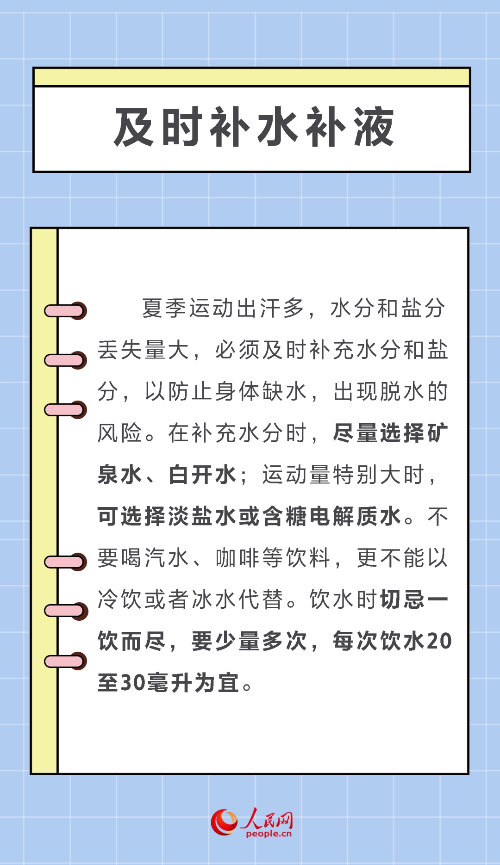 及时补水补液

夏季运动出汗多，水分和盐分丢失量大，必须及时补充水分和盐分，以防止身体缺水，出现脱水的风险。在补充水分时，尽量选择矿泉水、白开水；运动量特别大时，可选择淡盐水或含糖电解质水。不要喝汽水、咖啡等饮料，更不能以冷饮或者冰水代替。饮水时切忌一饮而尽，要少量多次，每次饮水20至30毫升为宜。

人民网
people.cn